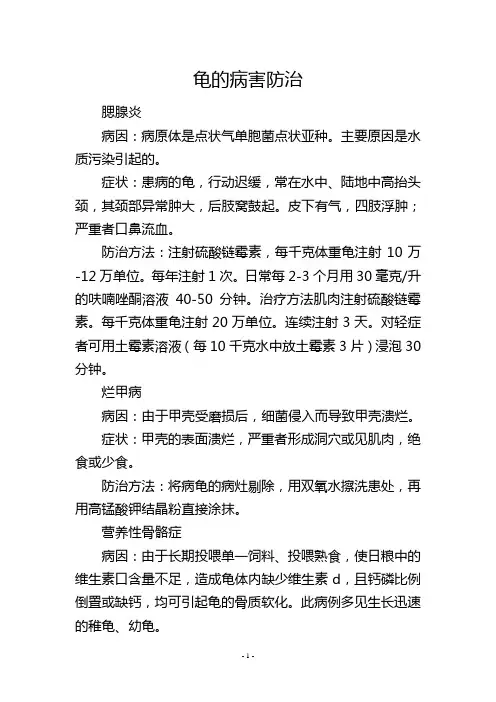 龟的病害防治

腮腺炎

病因：病原体是点状气单胞菌点状亚种。主要原因是水质污染引起的。

症状：患病的龟，行动迟缓，常在水中、陆地中高抬头颈，其颈部异常肿大，后肢窝鼓起。皮下有气，四肢浮肿；严重者口鼻流血。

防治方法：注射硫酸链霉素，每千克体重龟注射 10 万-12 万单位。每年注射 1 次。日常每 2-3 个月用 30 毫克/升的呋喃唑酮溶液 40-50 分钟。治疗方法肌肉注射硫酸链霉素。每千克体重龟注射 20 万单位。连续注射 3 天。对轻症者可用土霉素溶液（每 10 千克水中放土霉素 3 片）浸泡 30 分钟。

烂甲病

病因：由于甲壳受磨损后，细菌侵入而导致甲壳溃烂。

症状：甲壳的表面溃烂，严重者形成洞穴或见肌肉，绝食或少食。

防治方法：将病龟的病灶剔除，用双氧水擦洗患处，再用高锰酸钾结晶粉直接涂抹。

营养性骨骼症

病因：由于长期投喂单一饲料、投喂熟食，使日粮中的维生素口含量不足，造成龟体内缺少维生素 d，且钙磷比例倒置或缺钙，均可引起龟的骨质软化。此病例多见生长迅速的稚龟、幼龟。

- 1 -